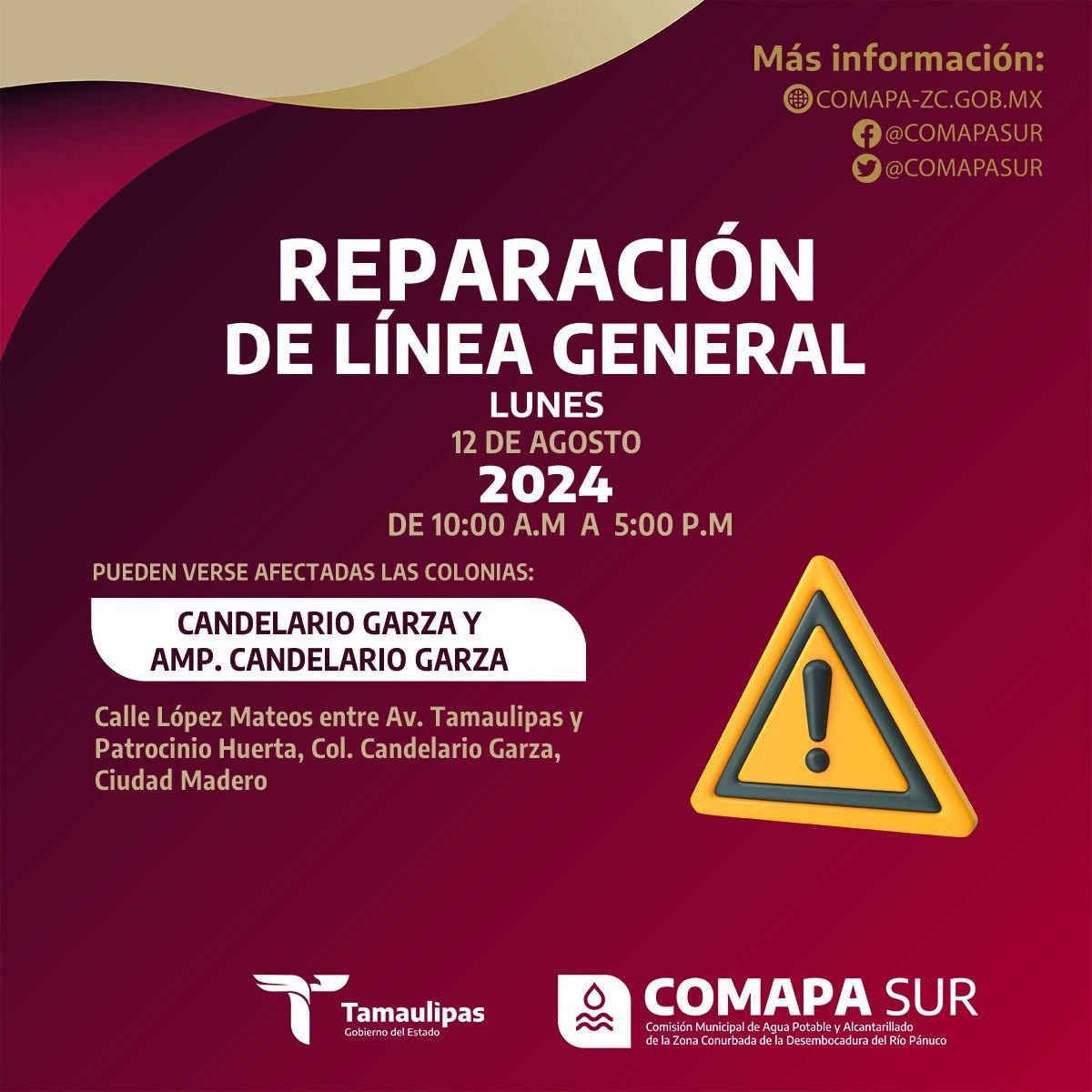 Más información:
COMAPA-ZC.GOB.MX
@COMAPASUR
@COMAPASUR

REPARACIÓN
DE LÍNEA GENERAL
LUNES
12 DE AGOSTO
2024
DE 10:00 A.M A 5:00 P.M

PUEDEN VERSE AFECTADAS LAS COLONIAS:

CANDELARIO GARZA Y
AMP. CANDELARIO GARZA

Calle López Mateos entre Av. Tamaulipas y Patrocinio Huerta, Col. Candelario Garza, Ciudad Madero

Tamaulipas
Gobierno del Estado

COMAPA SUR
Comisión Municipal de Agua Potable y Alcantarillado
de la Zona Conurbada de la Desembocadura del Río Pánuco